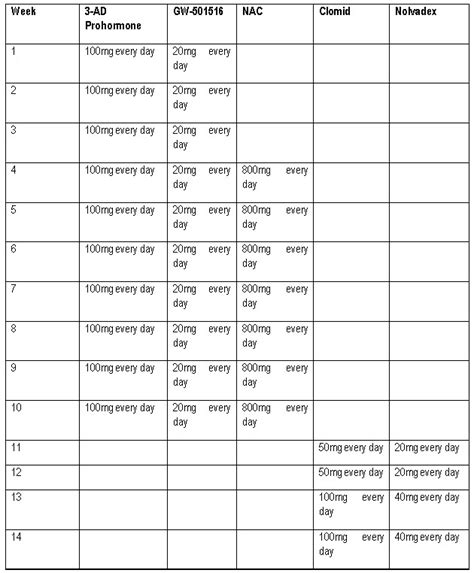 | Week | 3-AD Prohormone | GW-501516 | NAC | Clomid | Nolvadex |
|---|---|---|---|---|---|
| 1 | 100mg every day | 20mg every day | | | |
| 2 | 100mg every day | 20mg every day | | | |
| 3 | 100mg every day | 20mg every day | | | |
| 4 | 100mg every day | 20mg every day | 800mg every day | | |
| 5 | 100mg every day | 20mg every day | 800mg every day | | |
| 6 | 100mg every day | 20mg every day | 800mg every day | | |
| 7 | 100mg every day | 20mg every day | 800mg every day | | |
| 8 | 100mg every day | 20mg every day | 800mg every day | | |
| 9 | 100mg every day | 20mg every day | 800mg every day | | |
| 10 | 100mg every day | 20mg every day | 800mg every day | | |
| 11 | | | | 50mg every day | 20mg every day |
| 12 | | | | 50mg every day | 20mg every day |
| 13 | | | | 100mg every day | 40mg every day |
| 14 | | | | 100mg every day | 40mg every day |